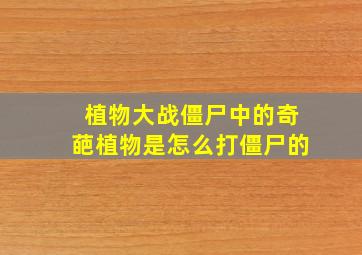 植物大战僵尸中的奇葩植物是怎么打僵尸的